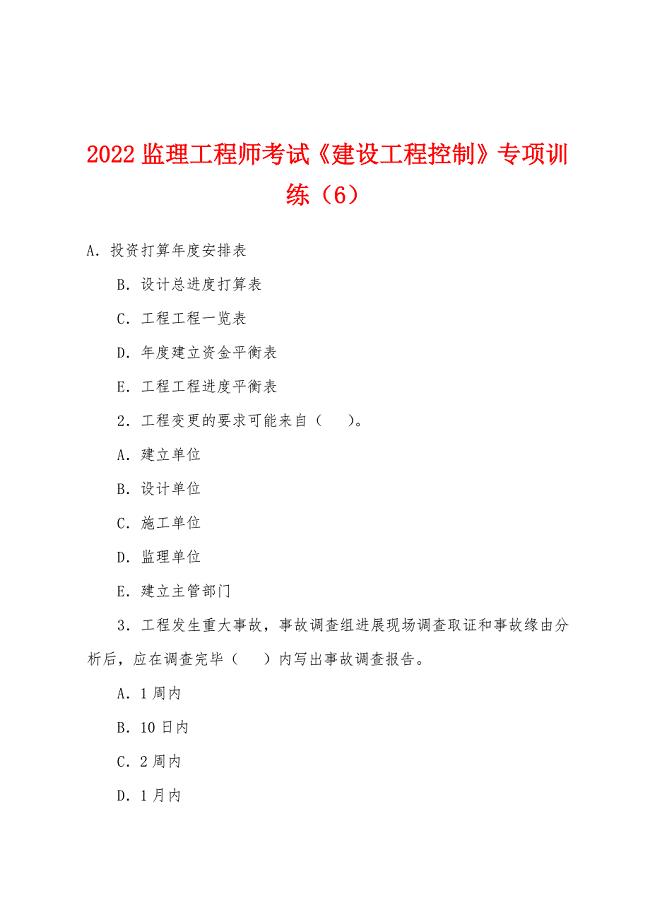 2022 监理工程师考试《建设工程控制》专项训练（6）

A. 投资打算年度安排表

B. 设计总进度打算表

C. 工程工程一览表

D. 年度建立资金平衡表

E. 工程工程进度平衡表

2. 工程变更的要求可能来自（    ）。

A. 建立单位

B. 设计单位

C. 施工单位

D. 监理单位

E. 建立主管部门

3. 工程发生重大事故，事故调查组进展现场调查取证和事故缘由分析后，应在调查完毕（    ）内写出事故调查报告。

A. 1 周内

B. 10 日内

C. 2 周内

D. 1 月内